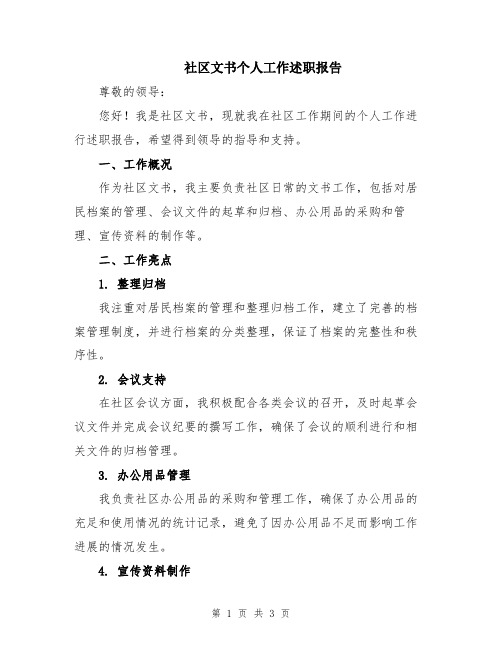 社区文书个人工作述职报告

尊敬的领导：

您好！我是社区文书，现就我在社区工作期间的个人工作进行述职报告，希望得到领导的指导和支持。

一、工作概况

作为社区文书，我主要负责社区日常的文书工作，包括对居民档案的管理、会议文件的起草和归档、办公用品的采购和管理、宣传资料的制作等。

二、工作亮点

1. 整理归档

我注重对居民档案的管理和整理归档工作，建立了完善的档案管理制度，并进行档案的分类整理，保证了档案的完整性和秩序性。

2. 会议支持

在社区会议方面，我积极配合各类会议的召开，及时起草会议文件并完成会议纪要的撰写工作，确保了会议的顺利进行和相关文件的归档管理。

3. 办公用品管理

我负责社区办公用品的采购和管理工作，确保了办公用品的充足和使用情况的统计记录，避免了因办公用品不足而影响工作进展的情况发生。

4. 宣传资料制作

第 1 页 共 3 页